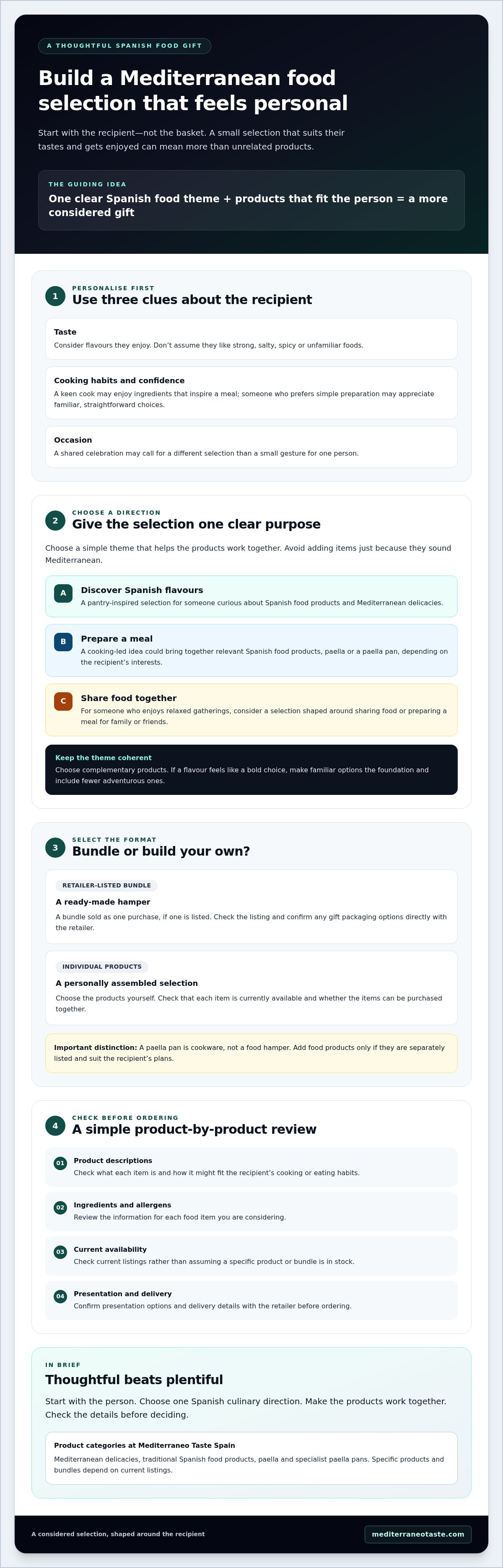 A THOUGHTFUL SPANISH FOOD GIFT

Build a Mediterranean food selection that feels personal

Start with the recipient—not the basket. A small selection that suits their tastes and gets enjoyed can mean more than unrelated products.

THE GUIDING IDEA

One clear Spanish food theme + products that fit the person = a more considered gift

1

PERSONALISE FIRST

Use three clues about the recipient

Taste

Consider flavours they enjoy. Don't assume they like strong, salty, spicy or unfamiliar foods.

Cooking habits and confidence

A keen cook may enjoy ingredients that inspire a meal; someone who prefers simple preparation may appreciate familiar, straightforward choices.

Occasion

A shared celebration may call for a different selection than a small gesture for one person.

2

CHOOSE A DIRECTION

Give the selection one clear purpose

Choose a simple theme that helps the products work together. Avoid adding items just because they sound Mediterranean.

A

Discover Spanish flavours

A pantry-inspired selection for someone curious about Spanish food products and Mediterranean delicacies.

B

Prepare a meal

A cooking-led idea could bring together relevant Spanish food products, paella or a paella pan, depending on the recipient's interests.

C

Share food together

For someone who enjoys relaxed gatherings, consider a selection shaped around sharing food or preparing a meal for family or friends.

Keep the theme coherent

Choose complementary products. If a flavour feels like a bold choice, make familiar options the foundation and include fewer adventurous ones.

3

SELECT THE FORMAT

Bundle or build your own?

RETAILER-LISTED BUNDLE

A ready-made hamper

A bundle sold as one purchase, if one is listed. Check the listing and confirm any gift packaging options directly with the retailer.

INDIVIDUAL PRODUCTS

A personally assembled selection

Choose the products yourself. Check that each item is currently available and whether the items can be purchased together.

Important distinction: A paella pan is cookware, not a food hamper. Add food products only if they are separately listed and suit the recipient's plans.

4

CHECK BEFORE ORDERING

A simple product-by-product review

01
Product descriptions
Check what each item is and how it might fit the recipient's cooking or eating habits.

02
Ingredients and allergens
Review the information for each food item you are considering.

03
Current availability
Check current listings rather than assuming a specific product or bundle is in stock.

04
Presentation and delivery
Confirm presentation options and delivery details with the retailer before ordering.

IN BRIEF

Thoughtful beats plentiful

Start with the person. Choose one Spanish culinary direction. Make the products work together. Check the details before deciding.

Product categories at Mediterraneo Taste Spain

Mediterranean delicacies, traditional Spanish food products, paella and specialist paella pans. Specific products and bundles depend on current listings.

A considered selection, shaped around the recipient

mediterraneotaste.com